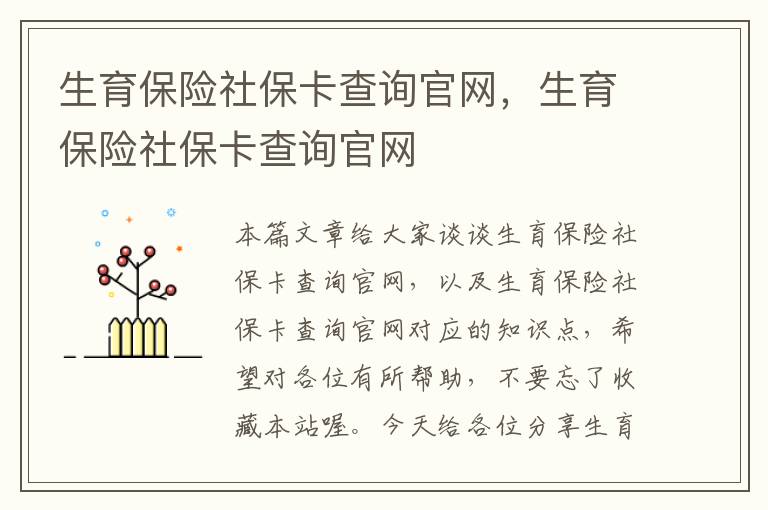 生育保险社保卡查询官网，生育保险社保卡查询官网

本篇文章给大家谈谈生育保险社保卡查询官网，以及生育保险社保卡查询官网对应的知识点，希望对各位有所帮助，不要忘了收藏本站喔。今天给各位分享生育